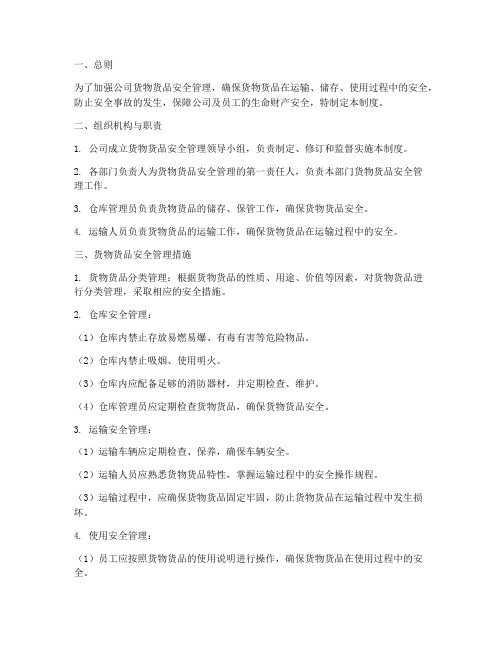 一、总则

为了加强公司货物货品安全管理，确保货物货品在运输、储存、使用过程中的安全，防止安全事故的发生，保障公司及员工的生命财产安全，特制定本制度。

二、组织机构与职责

1. 公司成立货物货品安全管理领导小组，负责制定、修订和监督实施本制度。

2. 各部门负责人为货物货品安全管理的第一责任人，负责本部门货物货品安全管理工作。

3. 仓库管理员负责货物货品的储存、保管工作，确保货物货品安全。

4. 运输人员负责货物货品的运输工作，确保货物货品在运输过程中的安全。

三、货物货品安全管理措施

1. 货物货品分类管理：根据货物货品的性质、用途、价值等因素，对货物货品进行分类管理，采取相应的安全措施。

2. 仓库安全管理：

（1）仓库内禁止存放易燃易爆、有毒有害等危险物品。

（2）仓库内禁止吸烟、使用明火。

（3）仓库内应配备足够的消防器材，并定期检查、维护。

（4）仓库管理员应定期检查货物货品，确保货物货品安全。

3. 运输安全管理：

（1）运输车辆应定期检查、保养，确保车辆安全。

（2）运输人员应熟悉货物货品特性，掌握运输过程中的安全操作规程。

（3）运输过程中，应确保货物货品固定牢固，防止货物货品在运输过程中发生损坏。

4. 使用安全管理：

（1）员工应按照货物货品的使用说明进行操作，确保货物货品在使用过程中的安全。